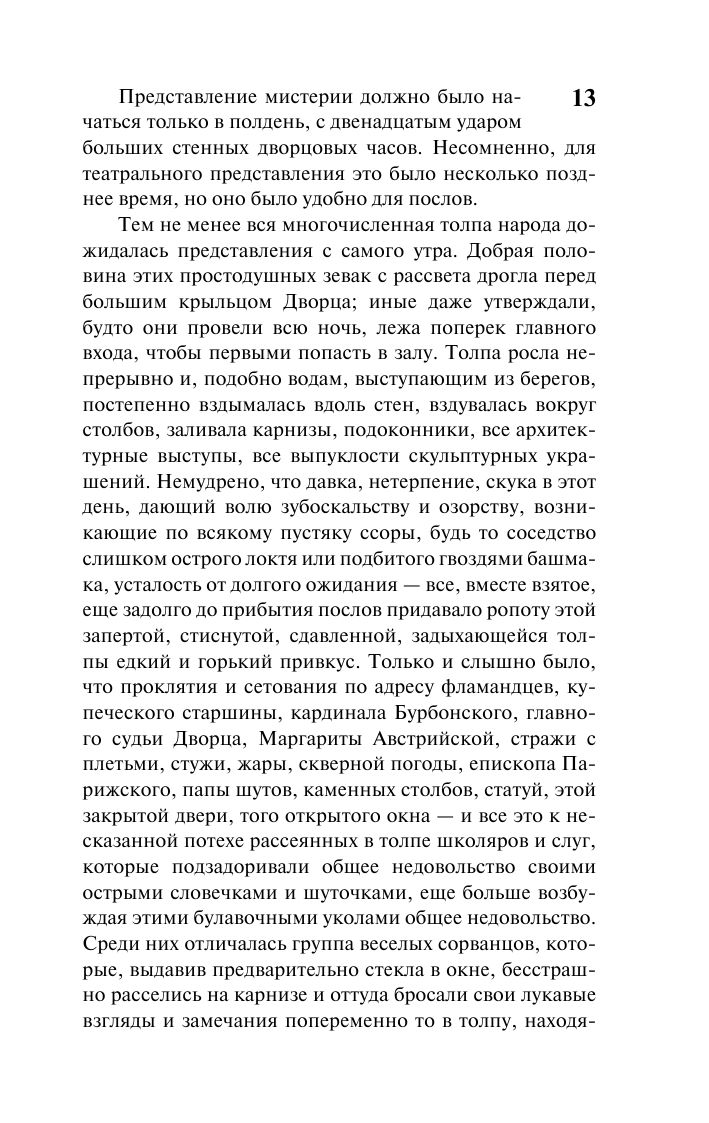 13

Представление мистерии должно было начаться только в полдень, с двенадцатым ударом больших стенных дворцовых часов. Несомненно, для театрального представления это было несколько позднее время, но оно было удобно для послов.

Тем не менее вся многочисленная толпа народа дожидалась представления с самого утра. Добрая половина этих простодушных зевак с рассвета дрогла перед большим крыльцом Дворца; иные даже утверждали, будто они провели всю ночь, лежа поперек главного входа, чтобы первыми попасть в залу. Толпа росла непрерывно и, подобно водам, выступающим из берегов, постепенно вздымалась вдоль стен, вздувалась вокруг столбов, заливала карнизы, подоконники, все архитектурные выступы, все выпуклости скульптурных украшений. Немудрено, что давка, нетерпение, скука в этот день, дающий волю зубоскальству и озорству, возникающие по всякому пустяку ссоры, будь то соседство слишком острого локтя или подбитого гвоздями башмака, усталость от долгого ожидания — все, вместе взятое, еще задолго до прибытия послов придавало ропоту этой запертой, стиснутой, сдавленной, задыхающейся толпы едкий и горький привкус. Только и слышно было, что проклятия и сетования по адресу фламандцев, купеческого старшины, кардинала Бурбонского, главного судьи Дворца, Маргариты Австрийской, стражи с плетьми, стужи, жары, скверной погоды, епископа Парижского, папы шутов, каменных столбов, статуй, этой закрытой двери, того открытого окна — и все это к несказанной потехе рассеянных в толпе школяров и слуг, которые подзадоривали общее недовольство своими острыми словечками и шуточками, еще больше возбуждая этими булавочными уколами общее недовольство. Среди них отличалась группа веселых сорванцов, которые, выдавив предварительно стекла в окне, бесстрашно расселись на карнизе и оттуда бросали свои лукавые взгляды и замечания попеременно то в толпу, находя-